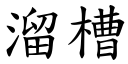 溜槽